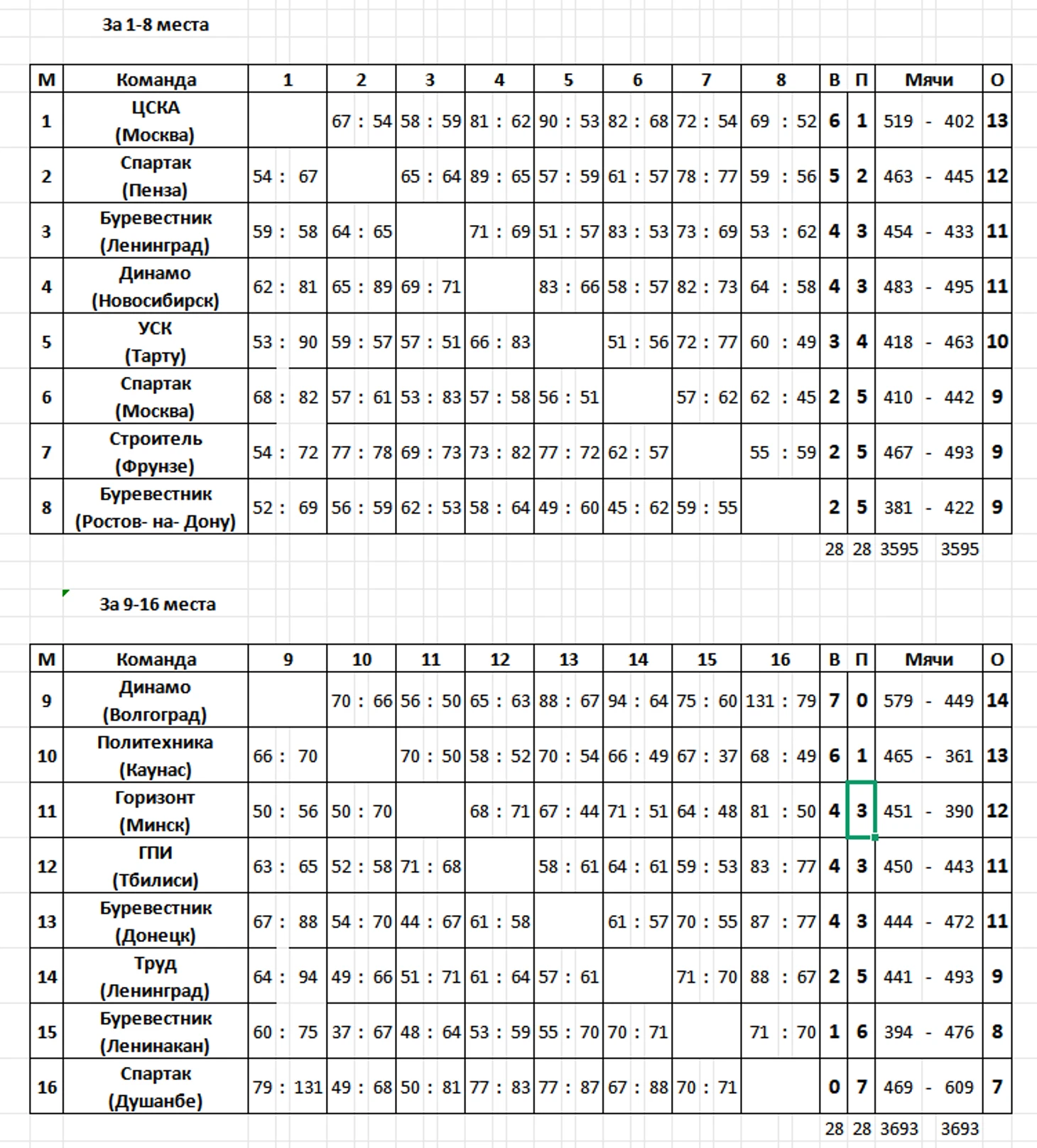 За 1-8 места

| М | Команда | 1 | 2 | 3 | 4 | 5 | 6 | 7 | 8 | В | П | Мячи | О |
|---|---|---|---|---|---|---|---|---|---|---|---|---|---|
| 1 | ЦСКА (Москва) | | 67 : 54 | 58 : 59 | 81 : 62 | 90 : 53 | 82 : 68 | 72 : 54 | 69 : 52 | 6 | 1 | 519 - 402 | 13 |
| 2 | Спартак (Пенза) | 54 : 67 | | 65 : 64 | 89 : 65 | 57 : 59 | 61 : 57 | 78 : 77 | 59 : 56 | 5 | 2 | 463 - 445 | 12 |
| 3 | Буревестник (Ленинград) | 59 : 58 | 64 : 65 | | 71 : 69 | 51 : 57 | 83 : 53 | 73 : 69 | 53 : 62 | 4 | 3 | 454 - 433 | 11 |
| 4 | Динамо (Новосибирск) | 62 : 81 | 65 : 89 | 69 : 71 | | 83 : 66 | 58 : 57 | 82 : 73 | 64 : 58 | 4 | 3 | 483 - 495 | 11 |
| 5 | УСК (Тарту) | 53 : 90 | 59 : 57 | 57 : 51 | 66 : 83 | | 51 : 56 | 72 : 77 | 60 : 49 | 3 | 4 | 418 - 463 | 10 |
| 6 | Спартак (Москва) | 68 : 82 | 57 : 61 | 53 : 83 | 57 : 58 | 56 : 51 | | 57 : 62 | 62 : 45 | 2 | 5 | 410 - 442 | 9 |
| 7 | Строитель (Фрунзе) | 54 : 72 | 77 : 78 | 69 : 73 | 73 : 82 | 77 : 72 | 62 : 57 | | 55 : 59 | 2 | 5 | 467 - 493 | 9 |
| 8 | Буревестник (Ростов- на- Дону) | 52 : 69 | 56 : 59 | 62 : 53 | 58 : 64 | 49 : 60 | 45 : 62 | 59 : 55 | | 2 | 5 | 381 - 422 | 9 |
| | | | | | | | | | | 28 | 28 | 3595 3595 | |

За 9-16 места

| М | Команда | 9 | 10 | 11 | 12 | 13 | 14 | 15 | 16 | В | П | Мячи | О |
|---|---|---|---|---|---|---|---|---|---|---|---|---|---|
| 9 | Динамо (Волгоград) | | 70 : 66 | 56 : 50 | 65 : 63 | 88 : 67 | 94 : 64 | 75 : 60 | 131 : 79 | 7 | 0 | 579 - 449 | 14 |
| 10 | Политехника (Каунас) | 66 : 70 | | 70 : 50 | 58 : 52 | 70 : 54 | 66 : 49 | 67 : 37 | 68 : 49 | 6 | 1 | 465 - 361 | 13 |
| 11 | Горизонт (Минск) | 50 : 56 | 50 : 70 | | 68 : 71 | 67 : 44 | 71 : 51 | 64 : 48 | 81 : 50 | 4 | 3 | 451 - 390 | 12 |
| 12 | ГПИ (Тбилиси) | 63 : 65 | 52 : 58 | 71 : 68 | | 58 : 61 | 64 : 61 | 59 : 53 | 83 : 77 | 4 | 3 | 450 - 443 | 11 |
| 13 | Буревестник (Донецк) | 67 : 88 | 54 : 70 | 44 : 67 | 61 : 58 | | 61 : 57 | 70 : 55 | 87 : 77 | 4 | 3 | 444 - 472 | 11 |
| 14 | Труд (Ленинград) | 64 : 94 | 49 : 66 | 51 : 71 | 61 : 64 | 57 : 61 | | 71 : 70 | 88 : 67 | 2 | 5 | 441 - 493 | 9 |
| 15 | Буревестник (Ленинакан) | 60 : 75 | 37 : 67 | 48 : 64 | 53 : 59 | 55 : 70 | 70 : 71 | | 71 : 70 | 1 | 6 | 394 - 476 | 8 |
| 16 | Спартак (Душанбе) | 79 : 131 | 49 : 68 | 50 : 81 | 77 : 83 | 77 : 87 | 67 : 88 | 70 : 71 | | 0 | 7 | 469 - 609 | 7 |
| | | | | | | | | | | 28 | 28 | 3693 3693 | |